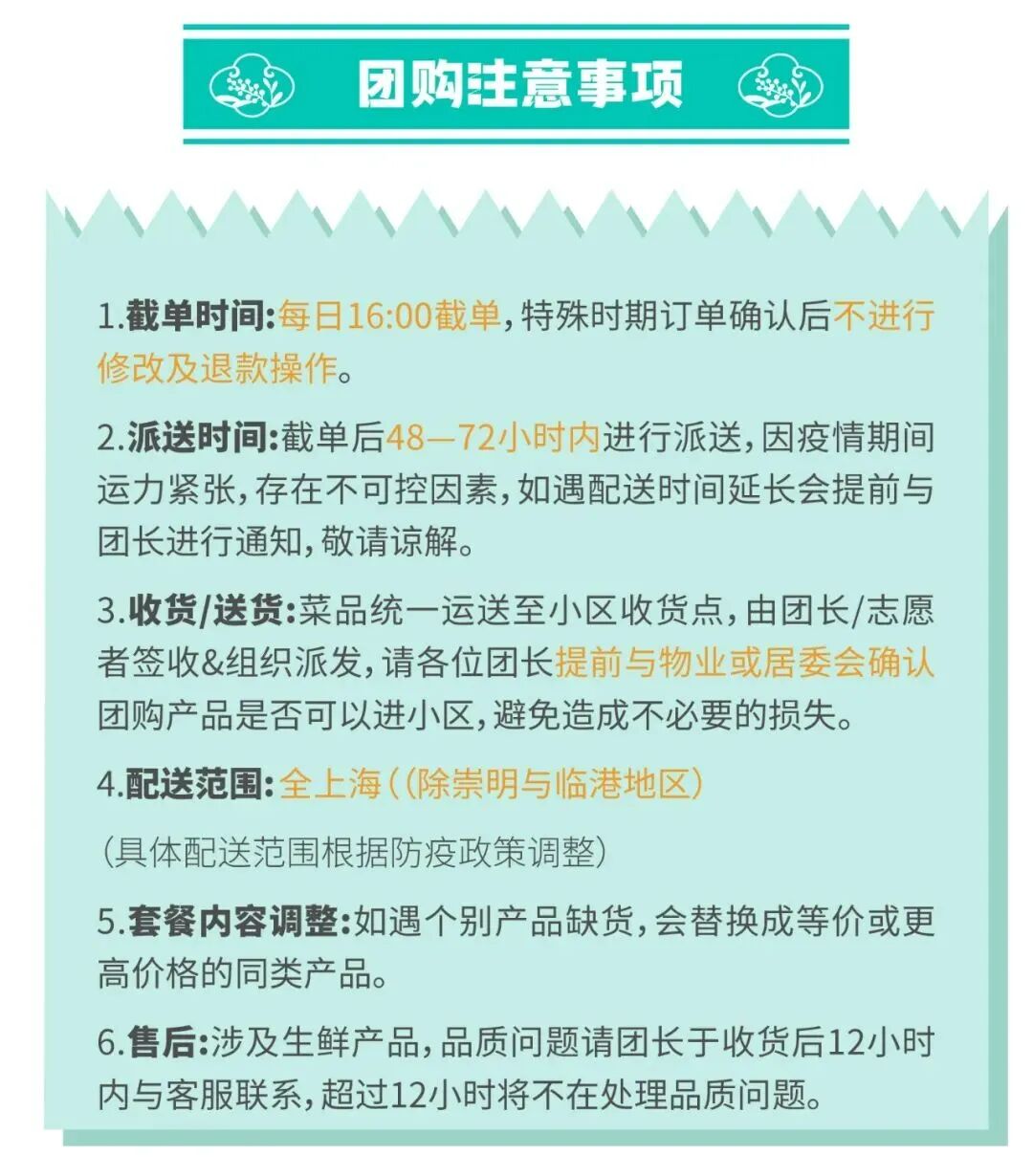 团购注意事项

1.截单时间:每日16:00截单,特殊时期订单确认后不进行修改及退款操作。

2.派送时间:截单后48—72小时内进行派送,因疫情期间运力紧张,存在不可控因素,如遇配送时间延长会提前与团长进行通知,敬请谅解。

3.收货/送货:菜品统一运送至小区收货点,由团长/志愿者签收&组织派发,请各位团长提前与物业或居委会确认团购产品是否可以进小区,避免造成不必要的损失。

4.配送范围:全上海((除崇明与临港地区)

(具体配送范围根据防疫政策调整)

5.套餐内容调整:如遇个别产品缺货,会替换成等价或更高价格的同类产品。

6.售后:涉及生鲜产品,品质问题请团长于收货后12小时内与客服联系,超过12小时将不在处理品质问题。